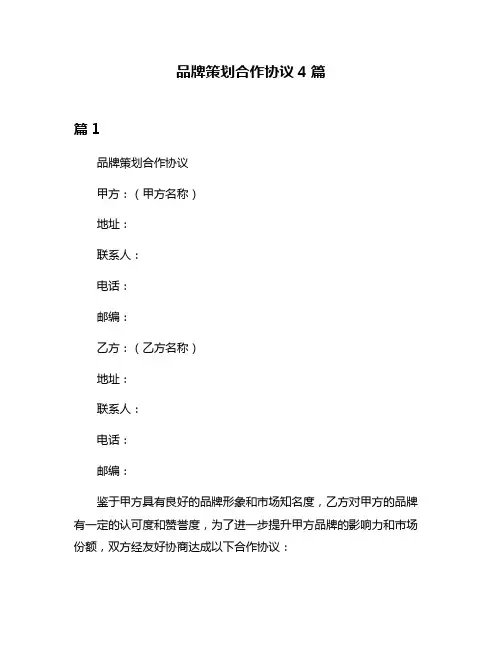 品牌策划合作协议 4 篇

篇 1

品牌策划合作协议

甲方：（甲方名称）

地址：

联系人：

电话：

邮编：

乙方：（乙方名称）

地址：

联系人：

电话：

邮编：

鉴于甲方具有良好的品牌形象和市场知名度，乙方对甲方的品牌有一定的认可度和赞誉度，为了进一步提升甲方品牌的影响力和市场份额，双方经友好协商达成以下合作协议：